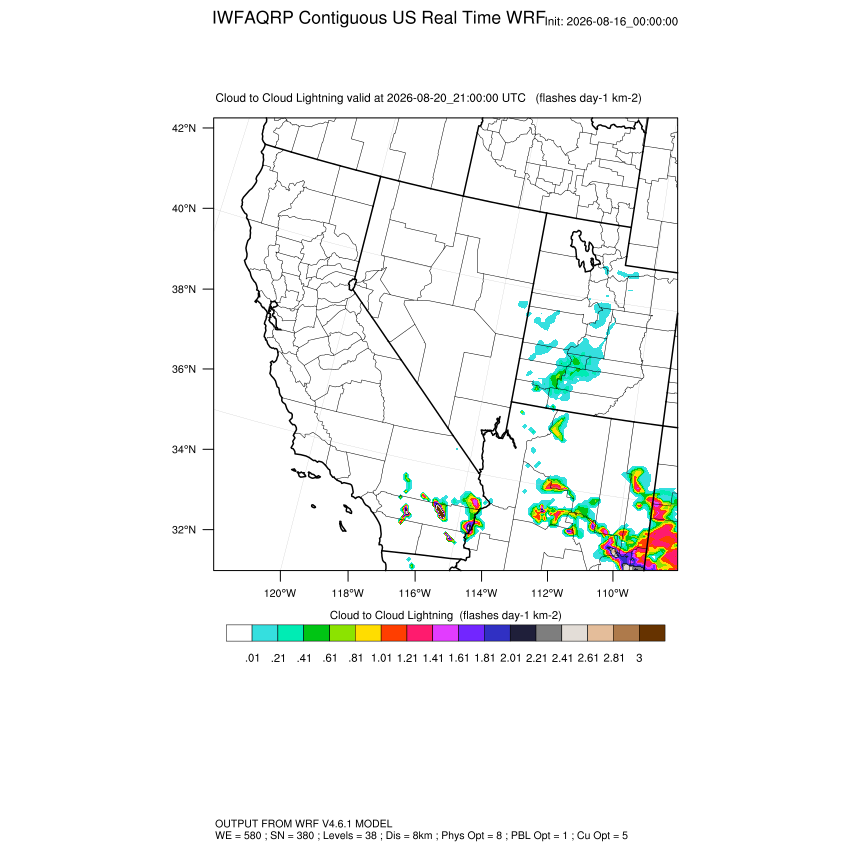 IWFAQRP Contiguous US Real Time WRF Init: 2026-08-16_00:00:00

Cloud to Cloud Lightning valid at 2026-08-20_21:00:00 UTC (flashes day-1 km-2)

42°N
40°N
38°N
36°N
34°N
32°N

120°W 118°W 116°W 114°W 112°W 110°W

Cloud to Cloud Lightning (flashes day-1 km-2)

.01 .21 .41 .61 .81 1.01 1.21 1.41 1.61 1.81 2.01 2.21 2.41 2.61 2.81 3

OUTPUT FROM WRF V4.6.1 MODEL
WE = 580 ; SN = 380 ; Levels = 38 ; Dis = 8km ; Phys Opt = 8 ; PBL Opt = 1 ; Cu Opt = 5